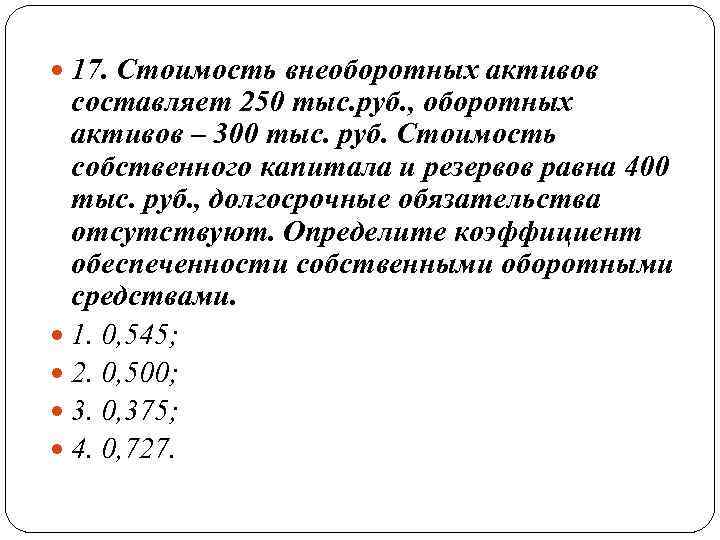 17. Стоимость внеоборотных активов составляет 250 тыс.руб., оборотных активов – 300 тыс. руб. Стоимость собственного капитала и резервов равна 400 тыс. руб., долгосрочные обязательства отсутствуют. Определите коэффициент обеспеченности собственными оборотными средствами.

1. 0,545;

2. 0,500;

3. 0,375;

4. 0,727.